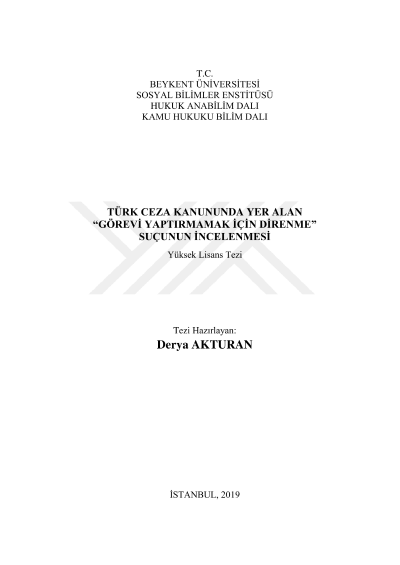 T.C.
BEYKENT ÜNİVERSİTESİ
SOSYAL BİLİMLER ENSTİTÜSÜ
HUKUK ANABİLİM DALI
KAMU HUKUKU BİLİM DALI

TÜRK CEZA KANUNUNDA YER ALAN
"GÖREVİ YAPTIRMAMAK İÇİN DİRENME"
SUÇUNUN İNCELENMESİ

Yüksek Lisans Tezi

Tezi Hazırlayan:
Derya AKTURAN

İSTANBUL, 2019